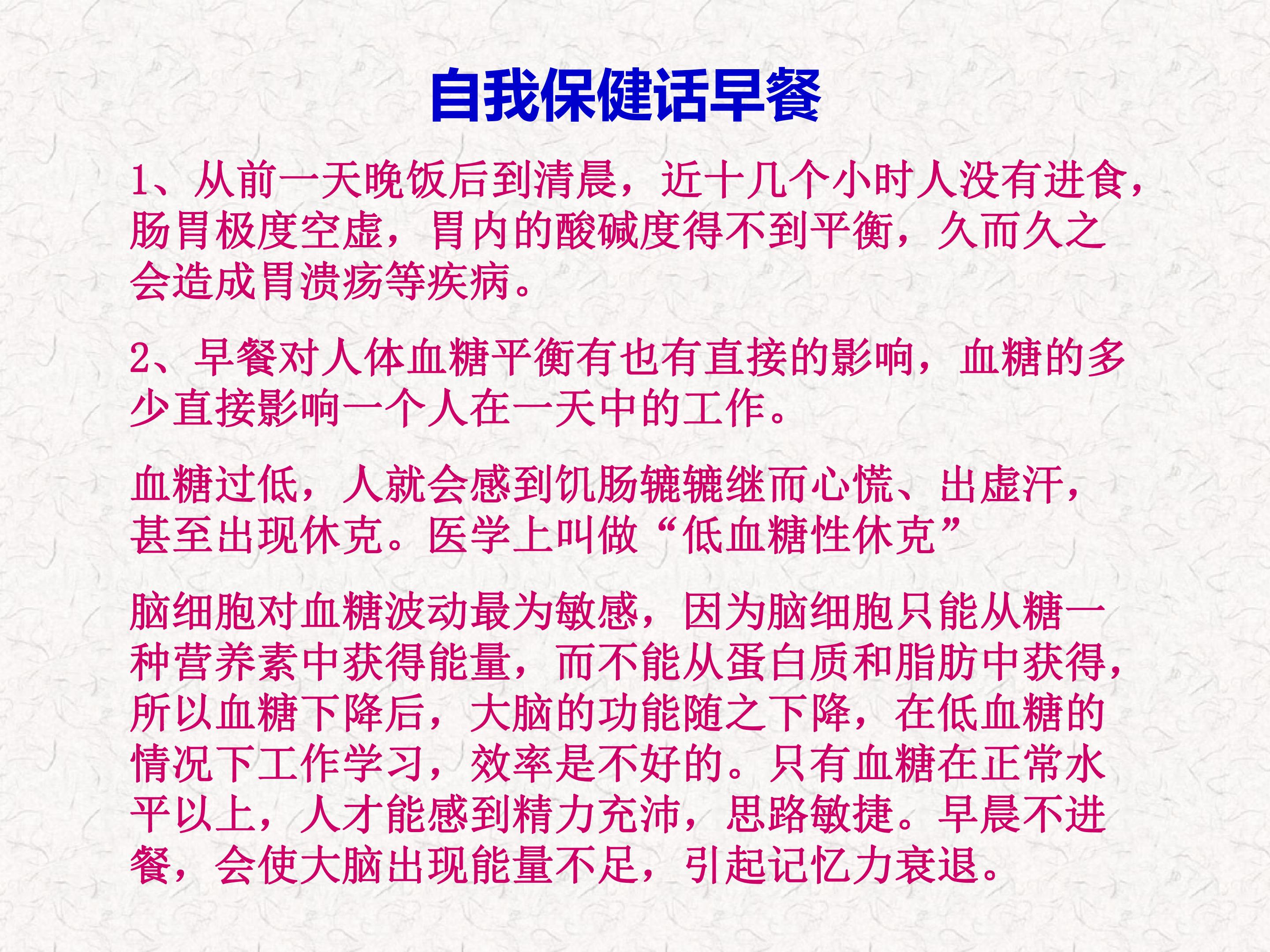 自我保健话早餐

1、从前一天晚饭后到清晨，近十几个小时人没有进食，肠胃极度空虚，胃内的酸碱度得不到平衡，久而久之会造成胃溃疡等疾病。

2、早餐对人体血糖平衡有也有直接的影响，血糖的多少直接影响一个人在一天中的工作。

血糖过低，人就会感到饥肠辘辘继而心慌、出虚汗，甚至出现休克。医学上叫做“低血糖性休克”

脑细胞对血糖波动最为敏感，因为脑细胞只能从糖一种营养素中获得能量，而不能从蛋白质和脂肪中获得，所以血糖下降后，大脑的功能随之下降，在低血糖的情况下工作学习，效率是不好的。只有血糖在正常水平以上，人才能感到精力充沛，思路敏捷。早晨不进餐，会使大脑出现能量不足，引起记忆力衰退。